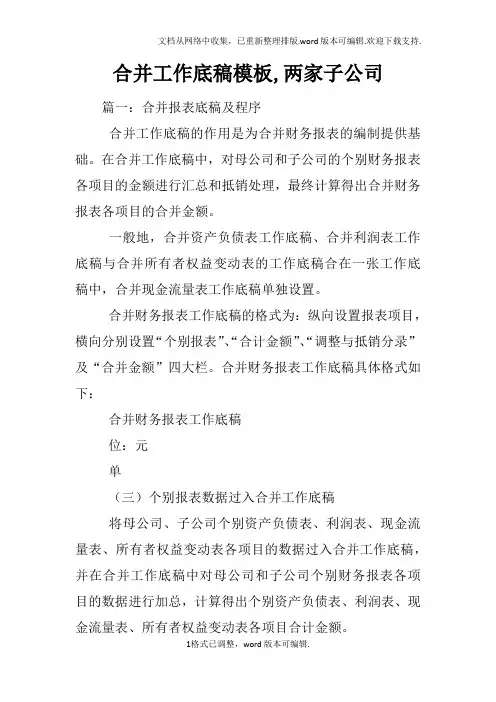 文档从网络中收集，已重新整理排版.word版本可编辑.欢迎下载支持.

合并工作底稿模板,两家子公司

篇一：合并报表底稿及程序

合并工作底稿的作用是为合并财务报表的编制提供基础。在合并工作底稿中，对母公司和子公司的个别财务报表各项目的金额进行汇总和抵销处理，最终计算得出合并财务报表各项目的合并金额。

一般地，合并资产负债表工作底稿、合并利润表工作底稿与合并所有者权益变动表的工作底稿合在一张工作底稿中，合并现金流量表工作底稿单独设置。

合并财务报表工作底稿的格式为：纵向设置报表项目，横向分别设置“个别报表”、“合计金额”、“调整与抵销分录”及“合并金额”四大栏。合并财务报表工作底稿具体格式如下：

合并财务报表工作底稿

位：元

单

（三）个别报表数据过入合并工作底稿

将母公司、子公司个别资产负债表、利润表、现金流量表、所有者权益变动表各项目的数据过入合并工作底稿，并在合并工作底稿中对母公司和子公司个别财务报表各项目的数据进行加总，计算得出个别资产负债表、利润表、现金流量表、所有者权益变动表各项目合计金额。

1格式已调整，word版本可编辑.